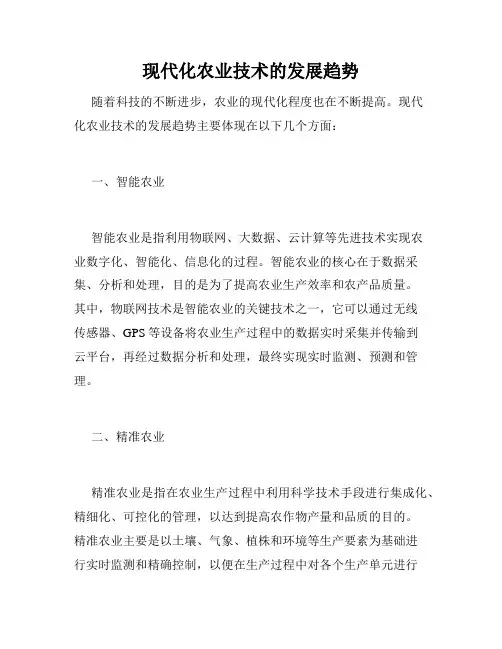 现代化农业技术的发展趋势

随着科技的不断进步，农业的现代化程度也在不断提高。现代化农业技术的发展趋势主要体现在以下几个方面：

一、智能农业

智能农业是指利用物联网、大数据、云计算等先进技术实现农业数字化、智能化、信息化的过程。智能农业的核心在于数据采集、分析和处理，目的是为了提高农业生产效率和农产品质量。其中，物联网技术是智能农业的关键技术之一，它可以通过无线传感器、GPS 等设备将农业生产过程中的数据实时采集并传输到云平台，再经过数据分析和处理，最终实现实时监测、预测和管理。

二、精准农业

精准农业是指在农业生产过程中利用科学技术手段进行集成化、精细化、可控化的管理，以达到提高农作物产量和品质的目的。精准农业主要是以土壤、气象、植株和环境等生产要素为基础进行实时监测和精确控制，以便在生产过程中对各个生产单元进行